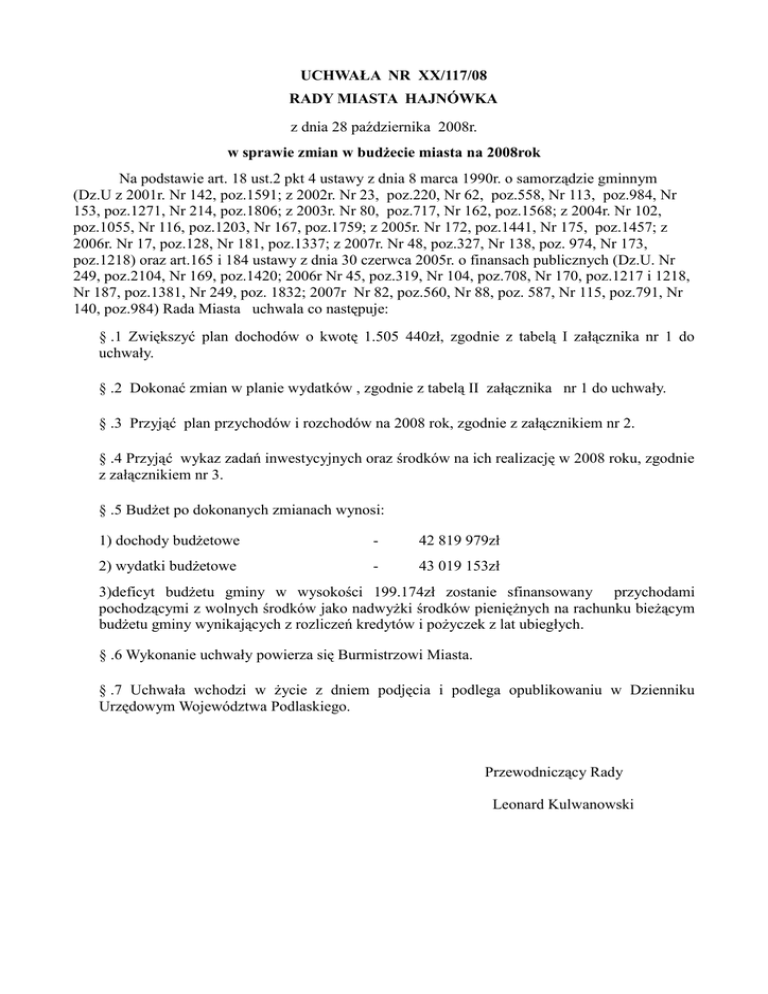 UCHWAŁA NR XX/117/08
RADY MIASTA HAJNÓWKA

z dnia 28 października 2008r.

w sprawie zmian w budżecie miasta na 2008rok

Na podstawie art. 18 ust.2 pkt 4 ustawy z dnia 8 marca 1990r. o samorządzie gminnym (Dz.U z 2001r. Nr 142, poz.1591; z 2002r. Nr 23, poz.220, Nr 62, poz.558, Nr 113, poz.984, Nr 153, poz.1271, Nr 214, poz.1806; z 2003r. Nr 80, poz.717, Nr 162, poz.1568; z 2004r. Nr 102, poz.1055, Nr 116, poz.1203, Nr 167, poz.1759; z 2005r. Nr 172, poz.1441, Nr 175, poz.1457; z 2006r. Nr 17, poz.128, Nr 181, poz.1337; z 2007r. Nr 48, poz.327, Nr 138, poz. 974, Nr 173, poz.1218) oraz art.165 i 184 ustawy z dnia 30 czerwca 2005r. o finansach publicznych (Dz.U. Nr 249, poz.2104, Nr 169, poz.1420; 2006r Nr 45, poz.319, Nr 104, poz.708, Nr 170, poz.1217 i 1218, Nr 187, poz.1381, Nr 249, poz. 1832; 2007r Nr 82, poz.560, Nr 88, poz. 587, Nr 115, poz.791, Nr 140, poz.984) Rada Miasta uchwala co następuje:

§ .1 Zwiększyć plan dochodów o kwotę 1.505 440zł, zgodnie z tabelą I załącznika nr 1 do uchwały.

§ .2 Dokonać zmian w planie wydatków , zgodnie z tabelą II załącznika nr 1 do uchwały.

§ .3 Przyjąć plan przychodów i rozchodów na 2008 rok, zgodnie z załącznikiem nr 2.

§ .4 Przyjąć wykaz zadań inwestycyjnych oraz środków na ich realizację w 2008 roku, zgodnie z załącznikiem nr 3.

§ .5 Budżet po dokonanych zmianach wynosi:

1) dochody budżetowe - 42 819 979zł

2) wydatki budżetowe - 43 019 153zł

3)deficyt budżetu gminy w wysokości 199.174zł zostanie sfinansowany przychodami pochodzącymi z wolnych środków jako nadwyżki środków pieniężnych na rachunku bieżącym budżetu gminy wynikających z rozliczeń kredytów i pożyczek z lat ubiegłych.

§ .6 Wykonanie uchwały powierza się Burmistrzowi Miasta.

§ .7 Uchwała wchodzi w życie z dniem podjęcia i podlega opublikowaniu w Dzienniku Urzędowym Województwa Podlaskiego.

Przewodniczący Rady

Leonard Kulwanowski